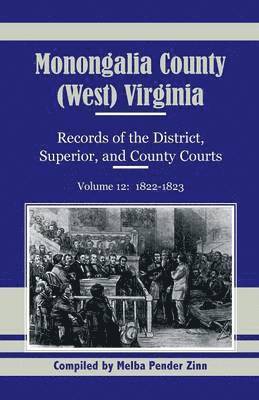 Monongalia County
(West) Virginia

Records of the District,
Superior, and County Courts

Volume 12: 1822-1823

Compiled by Melba Pender Zinn